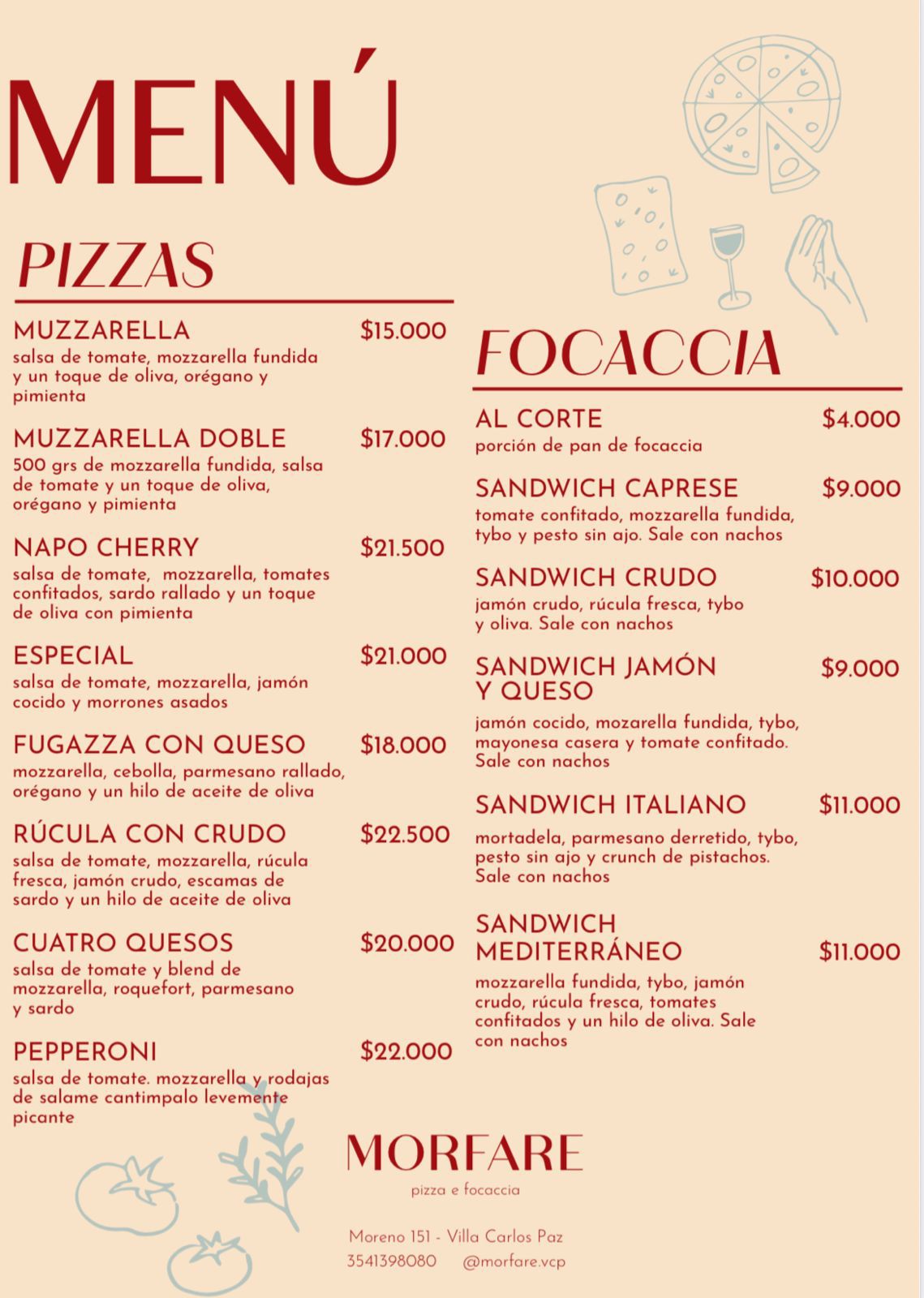 MENÚ

PIZZAS

MUZZARELLA $15.000
salsa de tomate, mozzarella fundida y un toque de oliva, orégano y pimienta

MUZZARELLA DOBLE $17.000
500 grs de mozzarella fundida, salsa de tomate y un toque de oliva, orégano y pimienta

NAPO CHERRY $21.500
salsa de tomate, mozzarella, tomates confitados, sardo rallado y un toque de oliva con pimienta

ESPECIAL $21.000
salsa de tomate, mozzarella, jamón cocido y morrones asados

FUGAZZA CON QUESO $18.000
mozzarella, cebolla, parmesano rallado, orégano y un hilo de aceite de oliva

RÚCULA CON CRUDO $22.500
salsa de tomate, mozzarella, rúcula fresca, jamón crudo, escamas de sardo y un hilo de aceite de oliva

CUATRO QUESOS $20.000
salsa de tomate y blend de mozzarella, roquefort, parmesano y sardo

PEPPERONI $22.000
salsa de tomate. mozzarella y rodajas de salame cantimpalo levemente picante

FOCACCIA

AL CORTE $4.000
porción de pan de focaccia

SANDWICH CAPRESE $9.000
tomate confitado, mozzarella fundida, tybo y pesto sin ajo. Sale con nachos

SANDWICH CRUDO $10.000
jamón crudo, rúcula fresca, tybo y oliva. Sale con nachos

SANDWICH JAMÓN Y QUESO $9.000
jamón cocido, mozarella fundida, tybo, mayonesa casera y tomate confitado. Sale con nachos

SANDWICH ITALIANO $11.000
mortadela, parmesano derretido, tybo, pesto sin ajo y crunch de pistachos. Sale con nachos

SANDWICH MEDITERRÁNEO $11.000
mozzarella fundida, tybo, jamón crudo, rúcula fresca, tomates confitados y un hilo de oliva. Sale con nachos

MORFARE
pizza e focaccia

Moreno 151 - Villa Carlos Paz
3541398080 @morfare.vcp